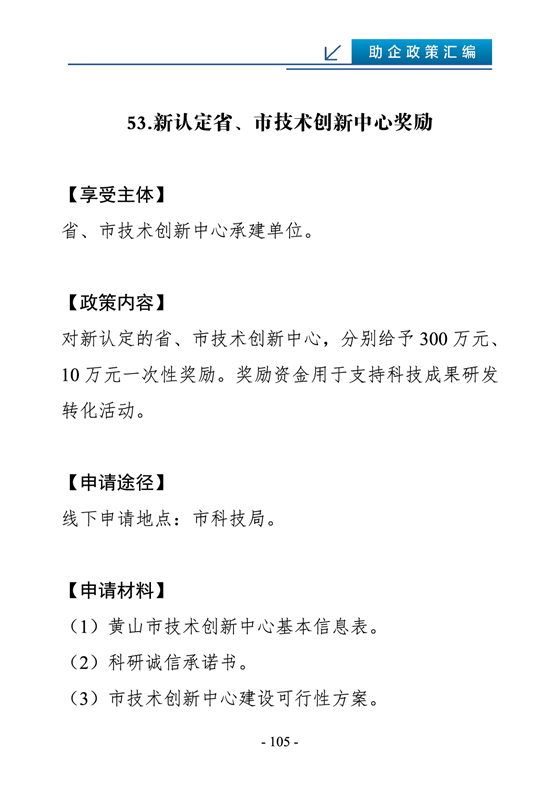 助企政策汇编

53.新认定省、市技术创新中心奖励

【享受主体】
省、市技术创新中心承建单位。

【政策内容】
对新认定的省、市技术创新中心，分别给予 300 万元、10 万元一次性奖励。奖励资金用于支持科技成果研发转化活动。

【申请途径】
线下申请地点：市科技局。

【申请材料】
（1）黄山市技术创新中心基本信息表。
（2）科研诚信承诺书。
（3）市技术创新中心建设可行性方案。

- 105 -